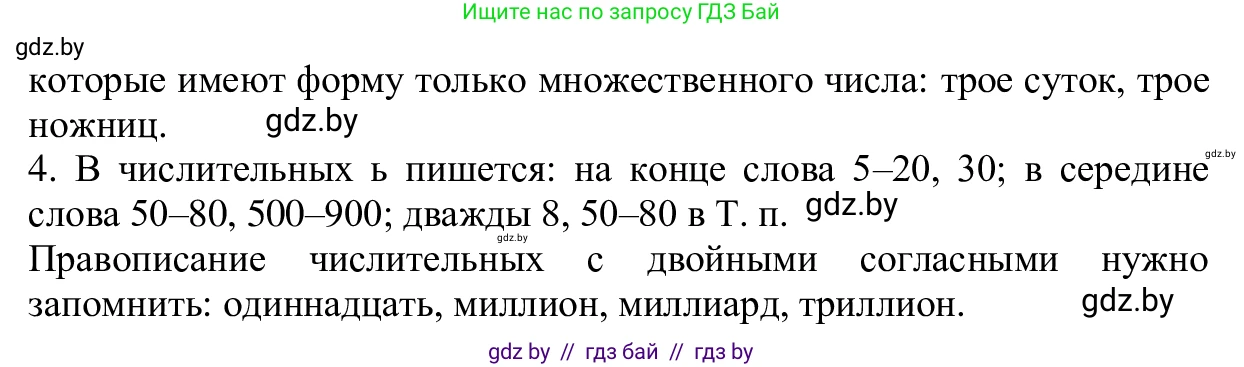 Ищите нас по запросу ГДЗ Бай

gdz.by

которые имеют форму только множественного числа: трое суток, трое ножниц. gdz.by

4. В числительных ь пишется: на конце слова 5–20, 30; в середине слова 50–80, 500–900; дважды 8, 50–80 в Т. п. gdz.by

gdz.by

gdz.by

Правописание числительных с двойными согласными нужно запомнить: одиннадцать, миллион, миллиард, триллион. gdz.by

gdz by // гдз бай // гдз by